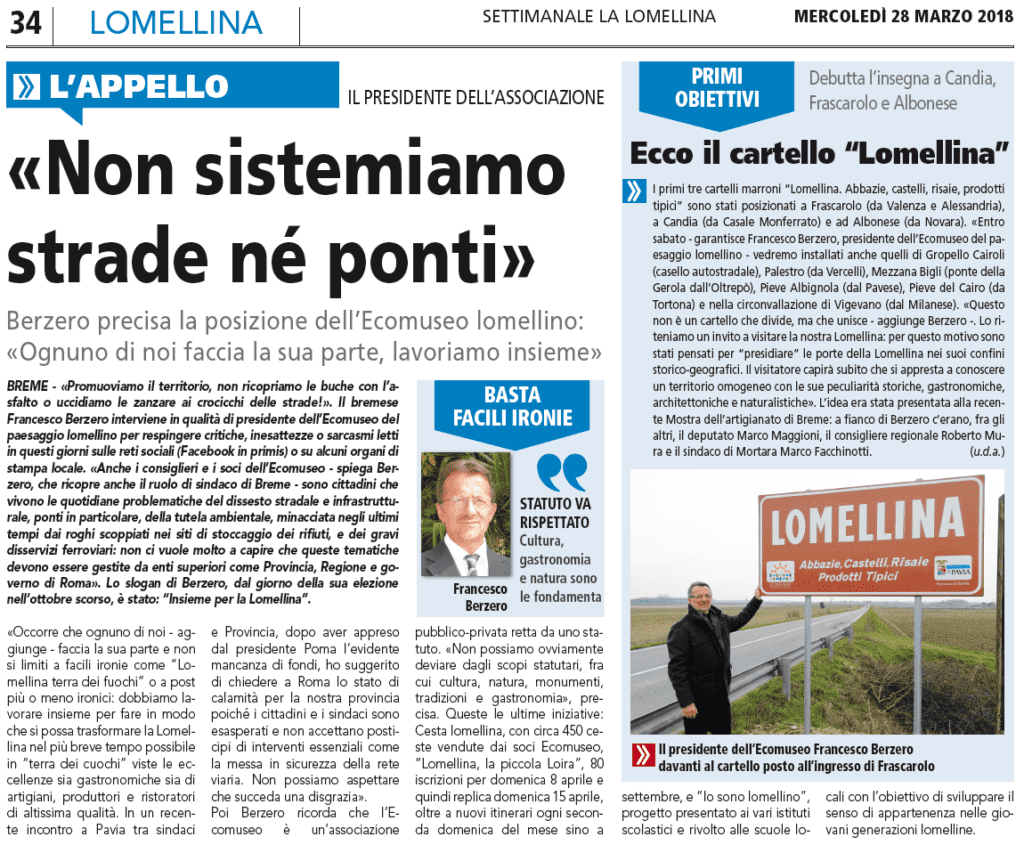 34 LOMELLINA SETTIMANALE LA LOMELLINA MERCOLEDÌ 28 MARZO 2018

L'APPELLO

IL PRESIDENTE DELL'ASSOCIAZIONE

«Non sistemiamo strade né ponti»

Berzero precisa la posizione dell'Ecomuseo lomellino: «Ognuno di noi faccia la sua parte, lavoriamo insieme»

BREME - «Promuoviamo il territorio, non ricopriamo le buche con l'asfalto o uccidiamo le zanzare ai crocicchi delle strade!». Il bremese Francesco Berzero interviene in qualità di presidente dell'Ecomuseo del paesaggio lomellino per respingere critiche, inesattezze o sarcasmi letti in questi giorni sulle reti sociali (Facebook in primis) o su alcuni organi di stampa locale. «Anche i consiglieri e i soci dell'Ecomuseo - spiega Berzero, che ricopre anche il ruolo di sindaco di Breme - sono cittadini che vivono le quotidiane problematiche del dissesto stradale e infrastrutturale, ponti in particolare, della tutela ambientale, minacciata negli ultimi tempi dai roghi scoppiati nei siti di stoccaggio dei rifiuti, e dei gravi disservizi ferroviari: non ci vuole molto a capire che queste tematiche devono essere gestite da enti superiori come Provincia, Regione e governo di Roma». Lo slogan di Berzero, dal giorno della sua elezione nell'ottobre scorso, è stato: "Insieme per la Lomellina".

BASTA FACILI IRONIE

Francesco Berzero

STATUTO VA RISPETTATO
Cultura, gastronomia e natura sono le fondamenta

«Occorre che ognuno di noi - aggiunge - faccia la sua parte e non si limiti a facili ironie come "Lomellina terra dei fuochi" o a post più o meno ironici: dobbiamo lavorare insieme per fare in modo che si possa trasformare la Lomellina nel più breve tempo possibile in "terra dei cuochi" viste le eccellenze sia gastronomiche sia di artigiani, produttori e ristoratori di altissima qualità. In un recente incontro a Pavia tra sindaci e Provincia, dopo aver appreso dal presidente Poma l'evidente mancanza di fondi, ho suggerito di chiedere a Roma lo stato di calamità per la nostra provincia poiché i cittadini e i sindaci sono esasperati e non accettano posticipi di interventi essenziali come la messa in sicurezza della rete viaria. Non possiamo aspettare che succeda una disgrazia».

Poi Berzero ricorda che l'Ecomuseo è un'associazione pubblico-privata retta da uno statuto. «Non possiamo ovviamente deviare dagli scopi statutari, fra cui cultura, natura, monumenti, tradizioni e gastronomia», precisa. Queste le ultime iniziative: Cesta lomellina, con circa 450 ceste vendute dai soci Ecomuseo, "Lomellina, la piccola Loira", 80 iscrizioni per domenica 8 aprile e quindi replica domenica 15 aprile, oltre a nuovi itinerari ogni seconda domenica del mese sino a settembre, e "Io sono lomellino", progetto presentato ai vari istituti scolastici e rivolto alle scuole locali con l'obiettivo di sviluppare il senso di appartenenza nelle giovani generazioni lomelline.

PRIMI OBIETTIVI

Debutta l'insegna a Candia, Frascarolo e Albonese

Ecco il cartello "Lomellina"

I primi tre cartelli marroni "Lomellina. Abbazie, castelli, risaie, prodotti tipici" sono stati posizionati a Frascarolo (da Valenza e Alessandria), a Candia (da Casale Monferrato) e ad Albonese (da Novara). «Entro sabato - garantisce Francesco Berzero, presidente dell'Ecomuseo del paesaggio lomellino - vedremo installati anche quelli di Gropello Cairoli (casello autostradale), Palestro (da Vercelli), Mezzana Bigli (ponte della Gerola dall'Oltrepò), Pieve Albignola (dal Pavese), Pieve del Cairo (da Tortona) e nella circonvallazione di Vigevano (dal Milanese). «Questo non è un cartello che divide, ma che unisce - aggiunge Berzero -. Lo riteniamo un invito a visitare la nostra Lomellina: per questo motivo sono stati pensati per "presidiare" le porte della Lomellina nei suoi confini storico-geografici. Il visitatore capirà subito che si appresta a conoscere un territorio omogeneo con le sue peculiarità storiche, gastronomiche, architettoniche e naturalistiche». L'idea era stata presentata alla recente Mostra dell'artigianato di Breme: a fianco di Berzero c'erano, fra gli altri, il deputato Marco Maggioni, il consigliere regionale Roberto Mura e il sindaco di Mortara Marco Facchinotti. (u.d.a.)

LOMELLINA
Abbazie, Castelli, Risaie
Prodotti Tipici
PAVIA

Il presidente dell'Ecomuseo Francesco Berzero davanti al cartello posto all'ingresso di Frascarolo